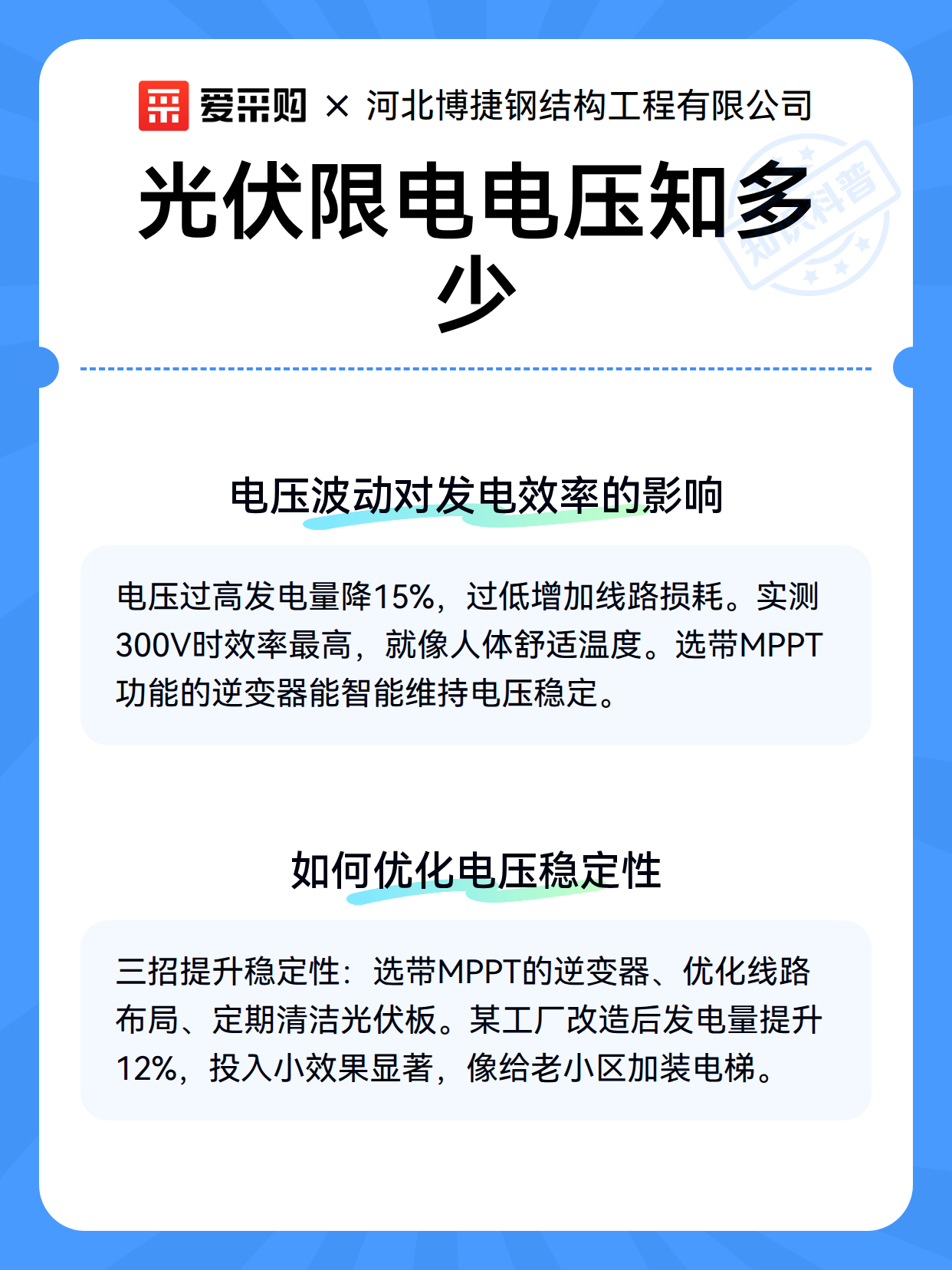 爱采购 × 河北博捷钢结构工程有限公司

光伏限电电压知多少

电压波动对发电效率的影响

电压过高发电量降15%，过低增加线路损耗。实测300V时效率最高，就像人体舒适温度。选带MPPT功能的逆变器能智能维持电压稳定。

如何优化电压稳定性

三招提升稳定性：选带MPPT的逆变器、优化线路布局、定期清洁光伏板。某工厂改造后发电量提升12%，投入小效果显著，像给老小区加装电梯。

知识科普